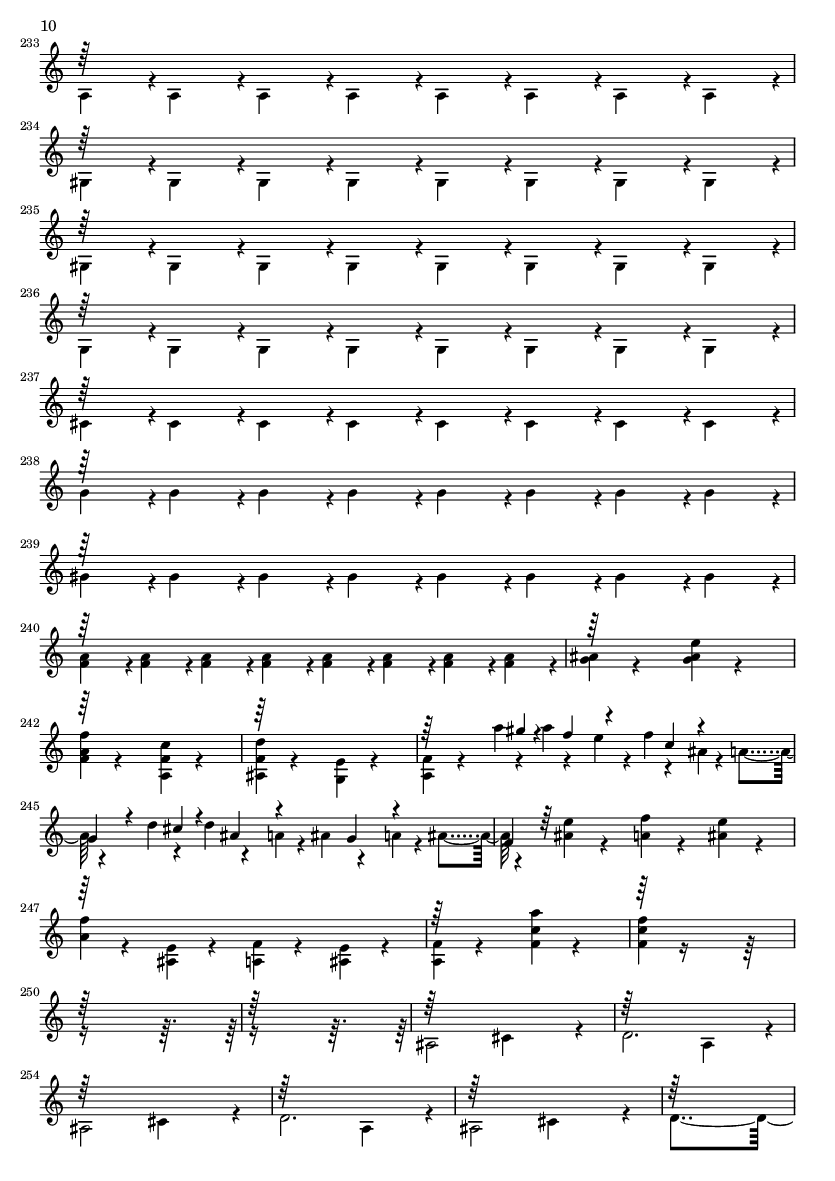 10

233

234

235

236

237

238

239

240

242

245

247

250

254